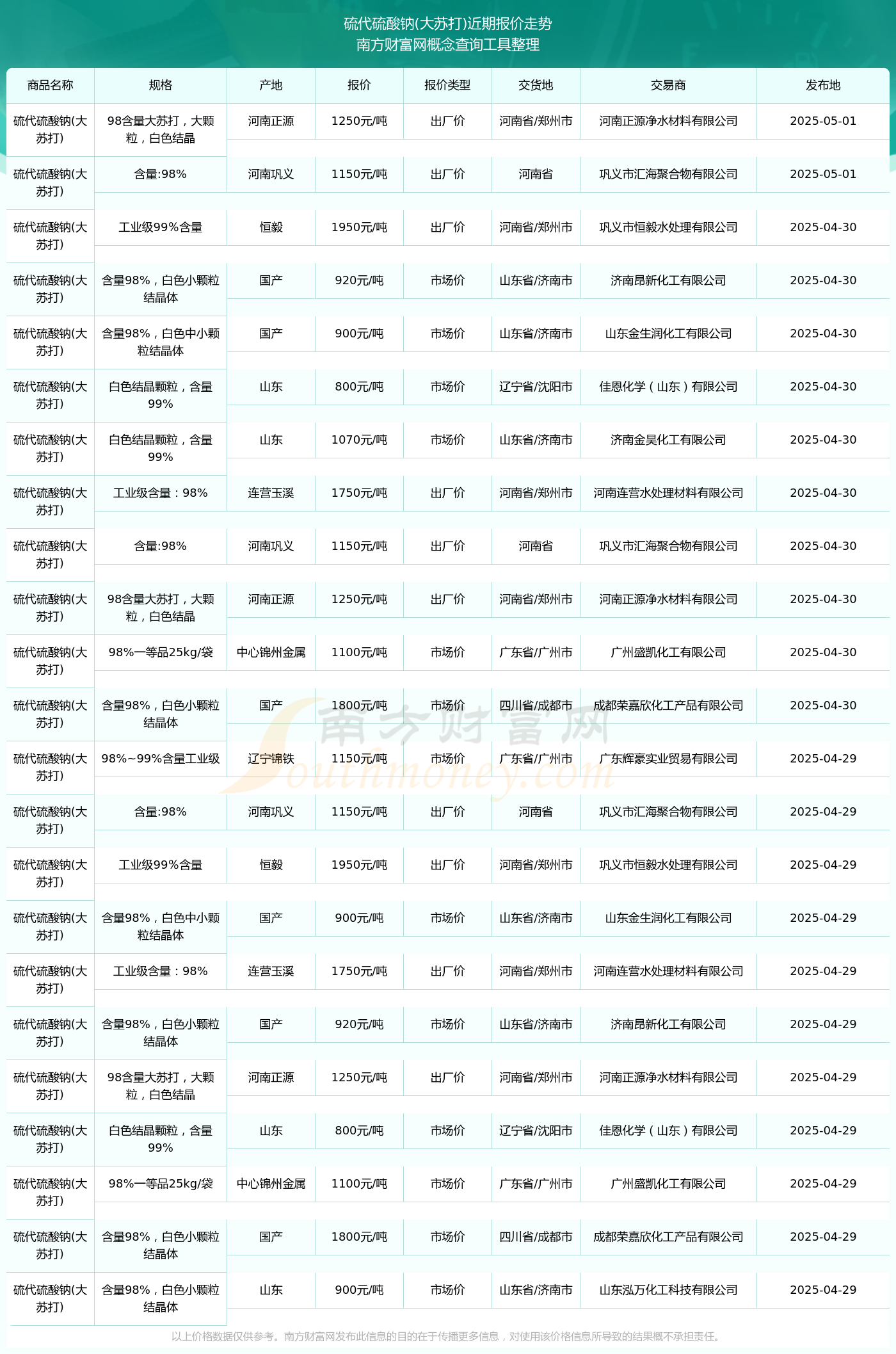 硫代硫酸钠(大苏打)近期报价走势
南方财富网概念查询工具整理

| 商品名称 | 规格 | 产地 | 报价 | 报价类型 | 交货地 | 交易商 | 发布地 |
|---|---|---|---|---|---|---|---|
| 硫代硫酸钠(大苏打) | 98含量大苏打，大颗粒，白色结晶 | 河南正源 | 1250元/吨 | 出厂价 | 河南省/郑州市 | 河南正源净水材料有限公司 | 2025-05-01 |
| 硫代硫酸钠(大苏打) | 含量:98% | 河南巩义 | 1150元/吨 | 出厂价 | 河南省 | 巩义市汇海聚合物有限公司 | 2025-05-01 |
| 硫代硫酸钠(大苏打) | 工业级99%含量 | 恒毅 | 1950元/吨 | 出厂价 | 河南省/郑州市 | 巩义市恒毅水处理有限公司 | 2025-04-30 |
| 硫代硫酸钠(大苏打) | 含量98%，白色小颗粒结晶体 | 国产 | 920元/吨 | 市场价 | 山东省/济南市 | 济南昂新化工有限公司 | 2025-04-30 |
| 硫代硫酸钠(大苏打) | 含量98%，白色中小颗粒结晶体 | 国产 | 900元/吨 | 市场价 | 山东省/济南市 | 山东金生润化工有限公司 | 2025-04-30 |
| 硫代硫酸钠(大苏打) | 白色结晶颗粒，含量99% | 山东 | 800元/吨 | 市场价 | 辽宁省/沈阳市 | 佳恩化学（山东）有限公司 | 2025-04-30 |
| 硫代硫酸钠(大苏打) | 白色结晶颗粒，含量99% | 山东 | 1070元/吨 | 市场价 | 山东省/济南市 | 济南金昊化工有限公司 | 2025-04-30 |
| 硫代硫酸钠(大苏打) | 工业级含量：98% | 连营玉溪 | 1750元/吨 | 出厂价 | 河南省/郑州市 | 河南连营水处理材料有限公司 | 2025-04-30 |
| 硫代硫酸钠(大苏打) | 含量:98% | 河南巩义 | 1150元/吨 | 出厂价 | 河南省 | 巩义市汇海聚合物有限公司 | 2025-04-30 |
| 硫代硫酸钠(大苏打) | 98含量大苏打，大颗粒，白色结晶 | 河南正源 | 1250元/吨 | 出厂价 | 河南省/郑州市 | 河南正源净水材料有限公司 | 2025-04-30 |
| 硫代硫酸钠(大苏打) | 98%一等品25kg/袋 | 中心锦州金属 | 1100元/吨 | 市场价 | 广东省/广州市 | 广州盛凯化工有限公司 | 2025-04-30 |
| 硫代硫酸钠(大苏打) | 含量98%，白色小颗粒结晶体 | 国产 | 1800元/吨 | 市场价 | 四川省/成都市 | 成都荣嘉欣化工产品有限公司 | 2025-04-30 |
| 硫代硫酸钠(大苏打) | 98%~99%含量工业级 | 辽宁锦铁 | 1150元/吨 | 市场价 | 广东省/广州市 | 广东辉豪实业贸易有限公司 | 2025-04-29 |
| 硫代硫酸钠(大苏打) | 含量:98% | 河南巩义 | 1150元/吨 | 出厂价 | 河南省 | 巩义市汇海聚合物有限公司 | 2025-04-29 |
| 硫代硫酸钠(大苏打) | 工业级99%含量 | 恒毅 | 1950元/吨 | 出厂价 | 河南省/郑州市 | 巩义市恒毅水处理有限公司 | 2025-04-29 |
| 硫代硫酸钠(大苏打) | 含量98%，白色中小颗粒结晶体 | 国产 | 900元/吨 | 市场价 | 山东省/济南市 | 山东金生润化工有限公司 | 2025-04-29 |
| 硫代硫酸钠(大苏打) | 工业级含量：98% | 连营玉溪 | 1750元/吨 | 出厂价 | 河南省/郑州市 | 河南连营水处理材料有限公司 | 2025-04-29 |
| 硫代硫酸钠(大苏打) | 含量98%，白色小颗粒结晶体 | 国产 | 920元/吨 | 市场价 | 山东省/济南市 | 济南昂新化工有限公司 | 2025-04-29 |
| 硫代硫酸钠(大苏打) | 98含量大苏打，大颗粒，白色结晶 | 河南正源 | 1250元/吨 | 出厂价 | 河南省/郑州市 | 河南正源净水材料有限公司 | 2025-04-29 |
| 硫代硫酸钠(大苏打) | 白色结晶颗粒，含量99% | 山东 | 800元/吨 | 市场价 | 辽宁省/沈阳市 | 佳恩化学（山东）有限公司 | 2025-04-29 |
| 硫代硫酸钠(大苏打) | 98%一等品25kg/袋 | 中心锦州金属 | 1100元/吨 | 市场价 | 广东省/广州市 | 广州盛凯化工有限公司 | 2025-04-29 |
| 硫代硫酸钠(大苏打) | 含量98%，白色小颗粒结晶体 | 国产 | 1800元/吨 | 市场价 | 四川省/成都市 | 成都荣嘉欣化工产品有限公司 | 2025-04-29 |
| 硫代硫酸钠(大苏打) | 含量98%，白色小颗粒结晶体 | 山东 | 900元/吨 | 市场价 | 山东省/济南市 | 山东泓万化工科技有限公司 | 2025-04-29 |

南方财富网
Southmoney.com

以上价格数据仅供参考。南方财富网发布此信息的目的在于传播更多信息，对使用该价格信息所导致的结果概不承担责任。